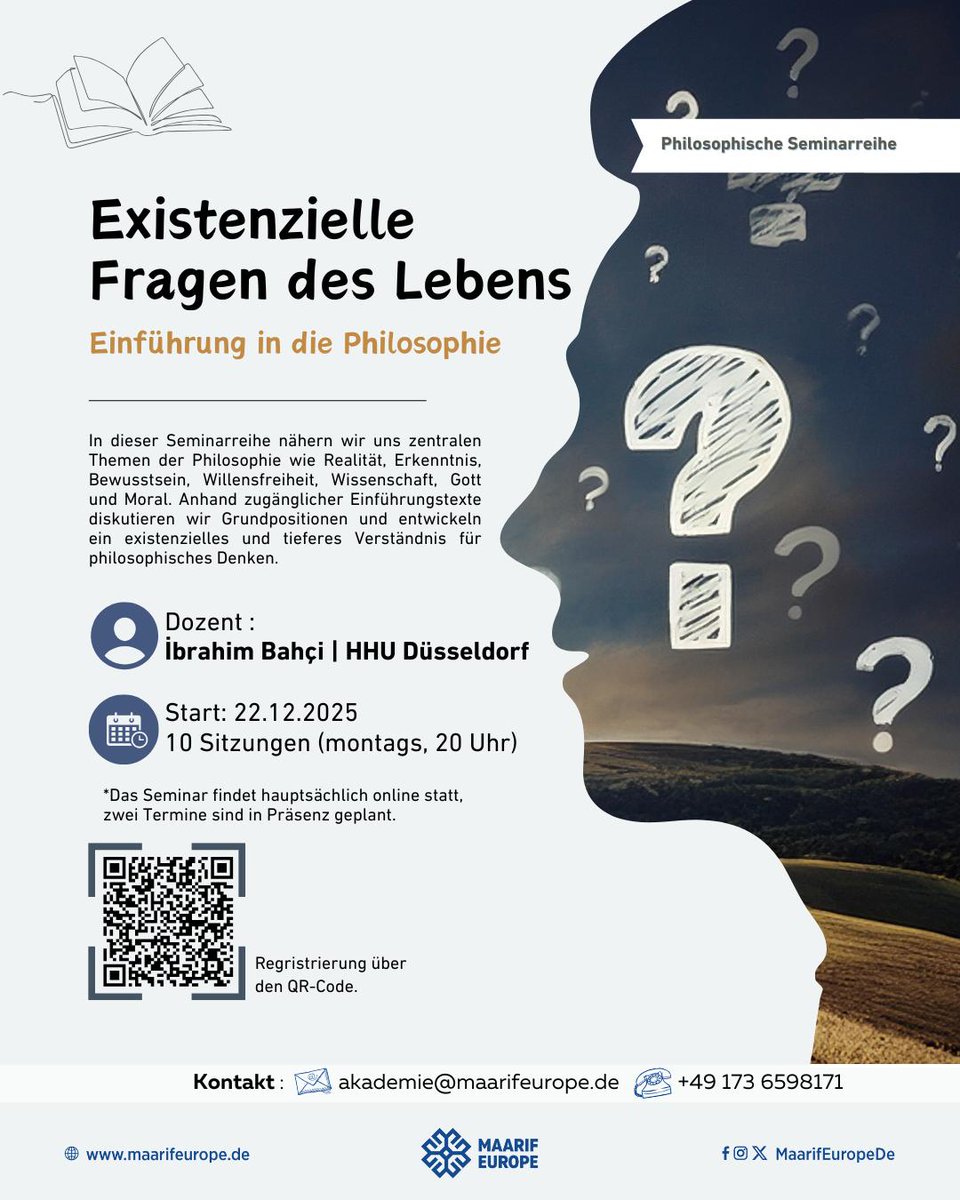 Philosophische Seminarreihe

Existenzielle Fragen des Lebens

Einführung in die Philosophie

In dieser Seminarreihe nähern wir uns zentralen Themen der Philosophie wie Realität, Erkenntnis, Bewusstsein, Willensfreiheit, Wissenschaft, Gott und Moral. Anhand zugänglicher Einführungstexte diskutieren wir Grundpositionen und entwickeln ein existenzielles und tieferes Verständnis für philosophisches Denken.

Dozent :
İbrahim Bahçi | HHU Düsseldorf

Start: 22.12.2025
10 Sitzungen (montags, 20 Uhr)

*Das Seminar findet hauptsächlich online statt, zwei Termine sind in Präsenz geplant.

Regristrierung über den QR-Code.

Kontakt : akademie@maarifeurope.de +49 173 6598171

www.maarifeurope.de

MAARIF EUROPE

MaarifEuropeDe